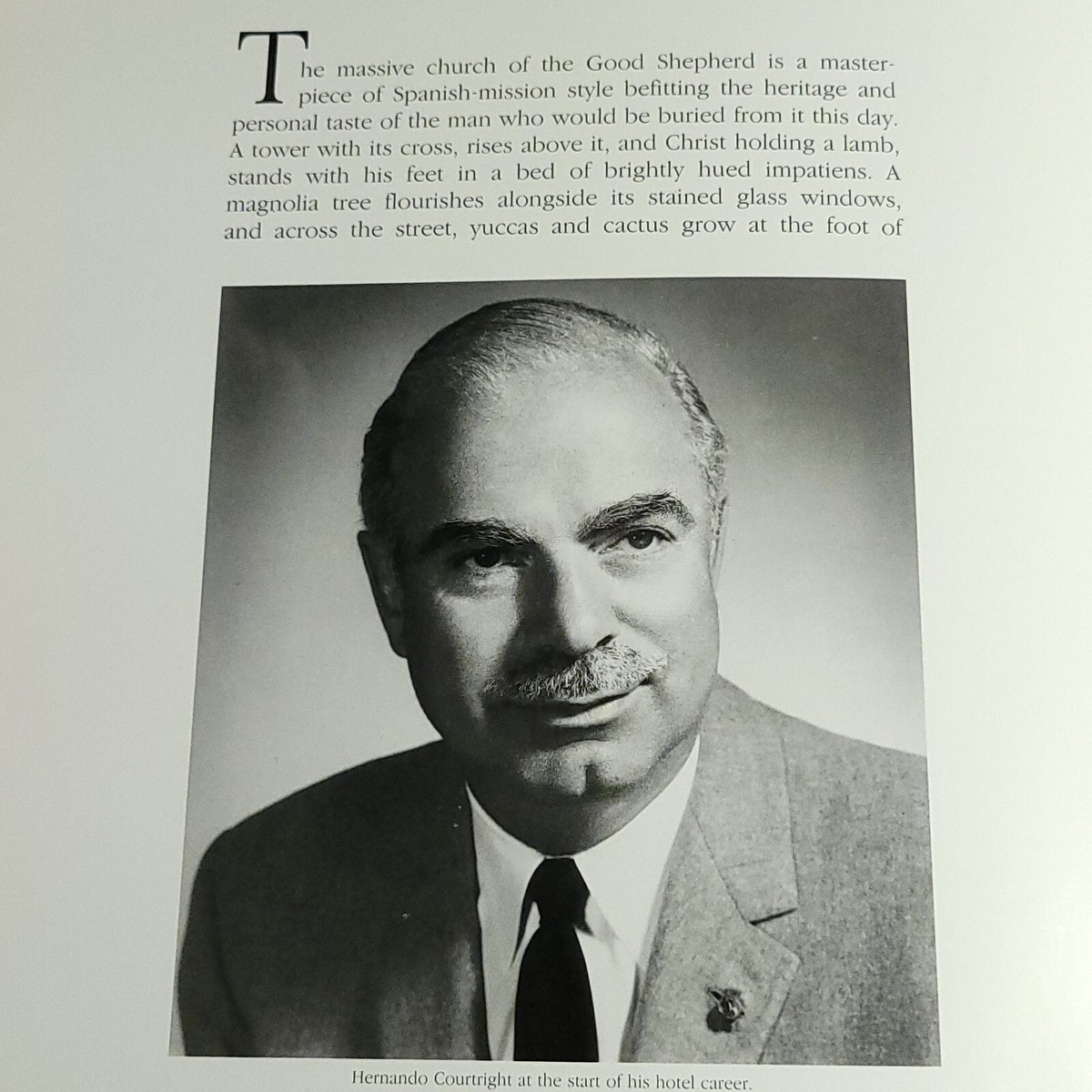 The massive church of the Good Shepherd is a masterpiece of Spanish-mission style befitting the heritage and personal taste of the man who would be buried from it this day. A tower with its cross, rises above it, and Christ holding a lamb, stands with his feet in a bed of brightly hued impatiens. A magnolia tree flourishes alongside its stained glass windows, and across the street, yuccas and cactus grow at the foot of

Hernando Courtright at the start of his hotel career.